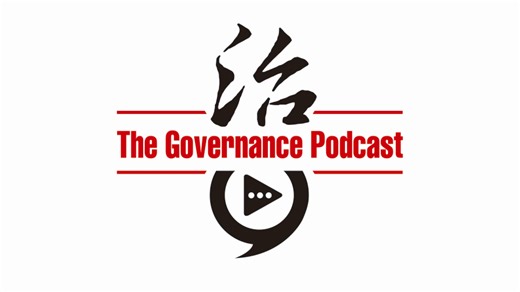 治
The Governance Podcast